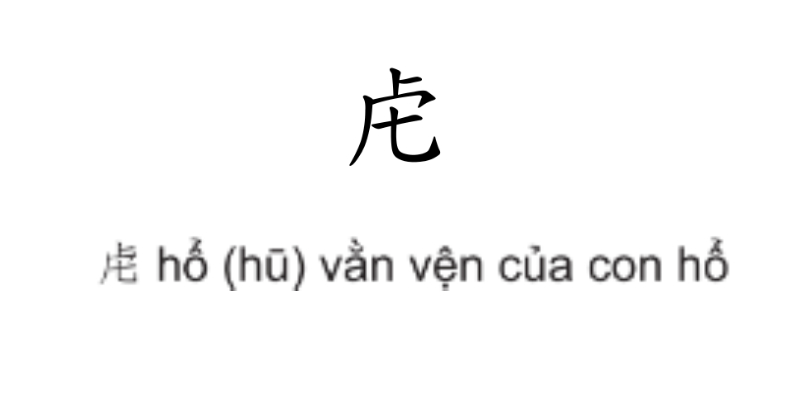 虍

虍 hổ (hū) vằn vện của con hổ